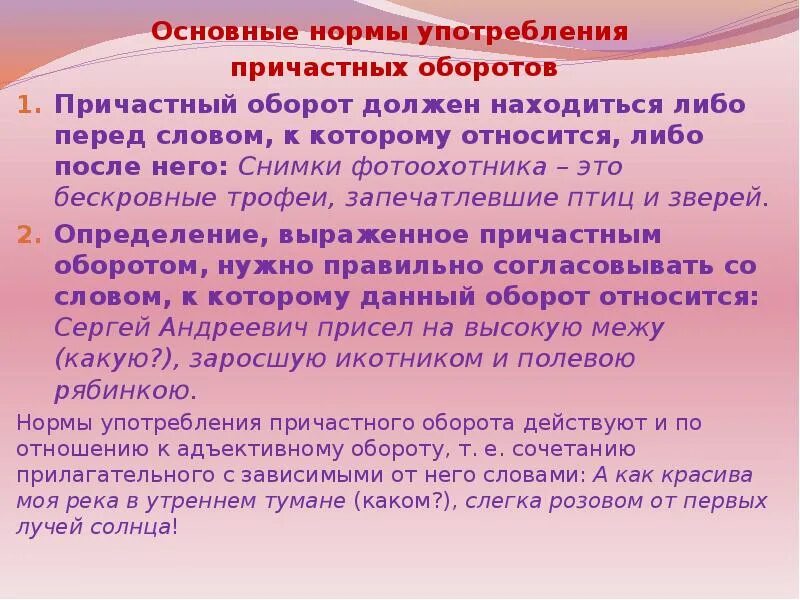 Основные нормы употребления причастных оборотов

1. Причастный оборот должен находиться либо перед словом, к которому относится, либо после него: Снимки фотоохотника – это бескровные трофеи, запечатлевшие птиц и зверей.

2. Определение, выраженное причастным оборотом, нужно правильно согласовывать со словом, к которому данный оборот относится: Сергей Андреевич присел на высокую межу (какую?), заросшую икотником и полевою рябинкою.

Нормы употребления причастного оборота действуют и по отношению к адъективному обороту, т. е. сочетанию прилагательного с зависимыми от него словами: А как красива моя река в утреннем тумане (каком?), слегка розовом от первых лучей солнца!